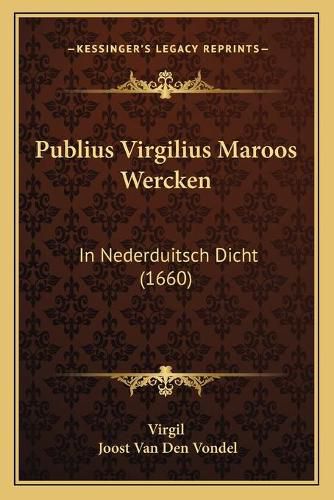 —KESSINGER'S LEGACY REPRINTS—

Publius Virgilius Maroos Wercken

In Nederduitsch Dicht (1660)

Virgil
Joost Van Den Vondel